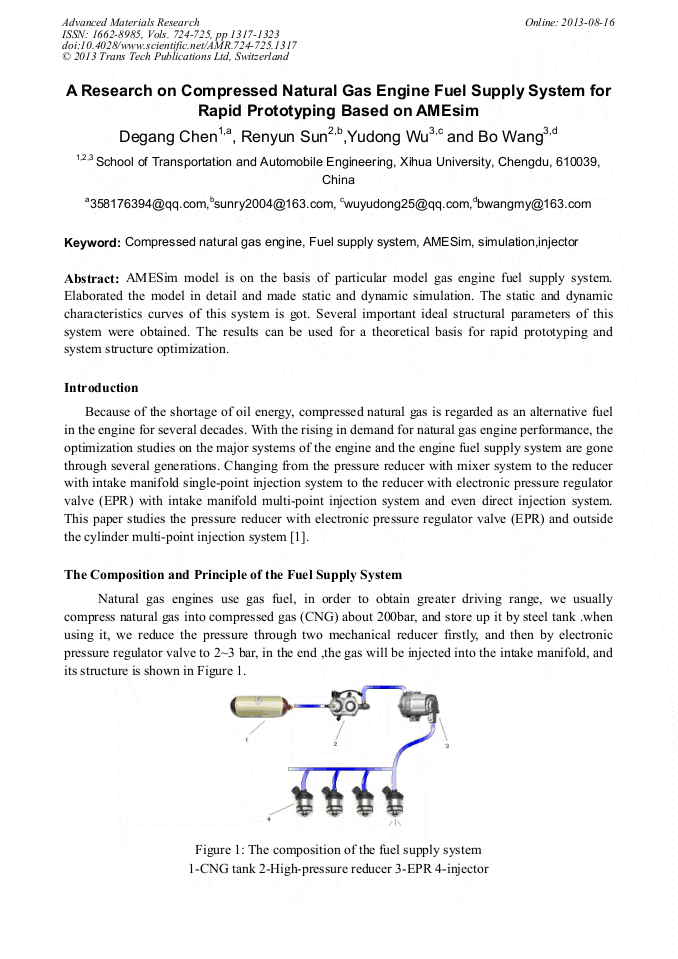 Advanced Materials Research
ISSN: 1662-8985, Vols. 724-725, pp 1317-1323
doi:10.4028/www.scientific.net/AMR.724-725.1317
© 2013 Trans Tech Publications Ltd, Switzerland

Online: 2013-08-16

A Research on Compressed Natural Gas Engine Fuel Supply System for Rapid Prototyping Based on AMEsim

Degang Chen$^{1,a}$, Renyun Sun$^{2,b}$,Yudong Wu$^{3,c}$ and Bo Wang$^{3,d}$

$^{1,2,3}$ School of Transportation and Automobile Engineering, Xihua University, Chengdu, 610039, China

$^{a}$358176394@qq.com,$^{b}$sunry2004@163.com, $^{c}$wuyudong25@qq.com,$^{d}$bwangmy@163.com

Keyword: Compressed natural gas engine, Fuel supply system, AMESim, simulation,injector

Abstract: AMESim model is on the basis of particular model gas engine fuel supply system. Elaborated the model in detail and made static and dynamic simulation. The static and dynamic characteristics curves of this system is got. Several important ideal structural parameters of this system were obtained. The results can be used for a theoretical basis for rapid prototyping and system structure optimization.

Introduction

Because of the shortage of oil energy, compressed natural gas is regarded as an alternative fuel in the engine for several decades. With the rising in demand for natural gas engine performance, the optimization studies on the major systems of the engine and the engine fuel supply system are gone through several generations. Changing from the pressure reducer with mixer system to the reducer with intake manifold single-point injection system to the reducer with electronic pressure regulator valve (EPR) with intake manifold multi-point injection system and even direct injection system. This paper studies the pressure reducer with electronic pressure regulator valve (EPR) and outside the cylinder multi-point injection system [1].

The Composition and Principle of the Fuel Supply System

Natural gas engines use gas fuel, in order to obtain greater driving range, we usually compress natural gas into compressed gas (CNG) about 200bar, and store up it by steel tank .when using it, we reduce the pressure through two mechanical reducer firstly, and then by electronic pressure regulator valve to 2~3 bar, in the end ,the gas will be injected into the intake manifold, and its structure is shown in Figure 1.

1
2
3
4

Figure 1: The composition of the fuel supply system
1-CNG tank 2-High-pressure reducer 3-EPR 4-injector